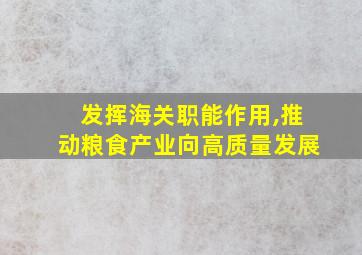 发挥海关职能作用,推动粮食产业向高质量发展